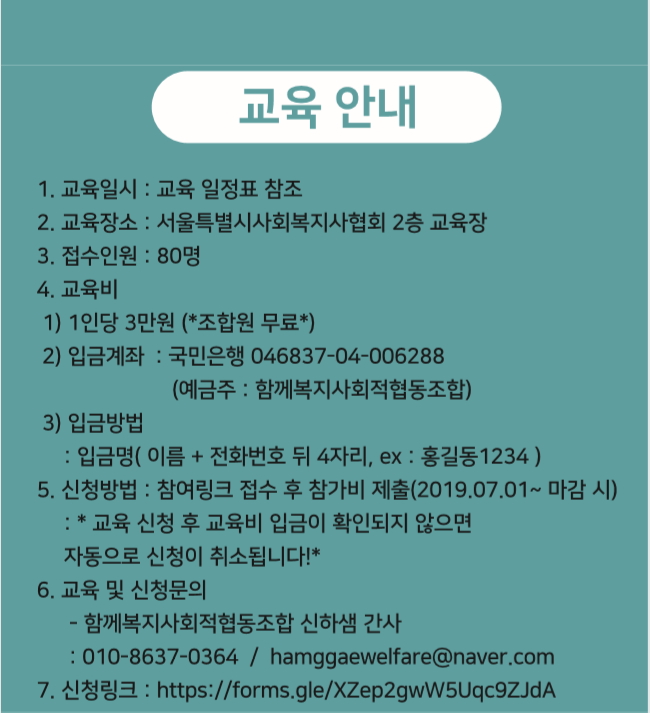 교육 안내

1. 교육일시 : 교육 일정표 참조
2. 교육장소 : 서울특별시사회복지사협회 2층 교육장
3. 접수인원 : 80명
4. 교육비
1) 1인당 3만원 (*조합원 무료*)
2) 입금계좌 : 국민은행 046837-04-006288
(예금주 : 함께복지사회적협동조합)
3) 입금방법
: 입금명( 이름 + 전화번호 뒤 4자리, ex : 홍길동1234 )
5. 신청방법 : 참여링크 접수 후 참가비 제출(2019.07.01~ 마감 시)
: * 교육 신청 후 교육비 입금이 확인되지 않으면
자동으로 신청이 취소됩니다!*
6. 교육 및 신청문의
- 함께복지사회적협동조합 신하샘 간사
: 010-8637-0364 / hamggaewelfare@naver.com
7. 신청링크 : https://forms.gle/XZep2gwW5Uqc9ZJdA